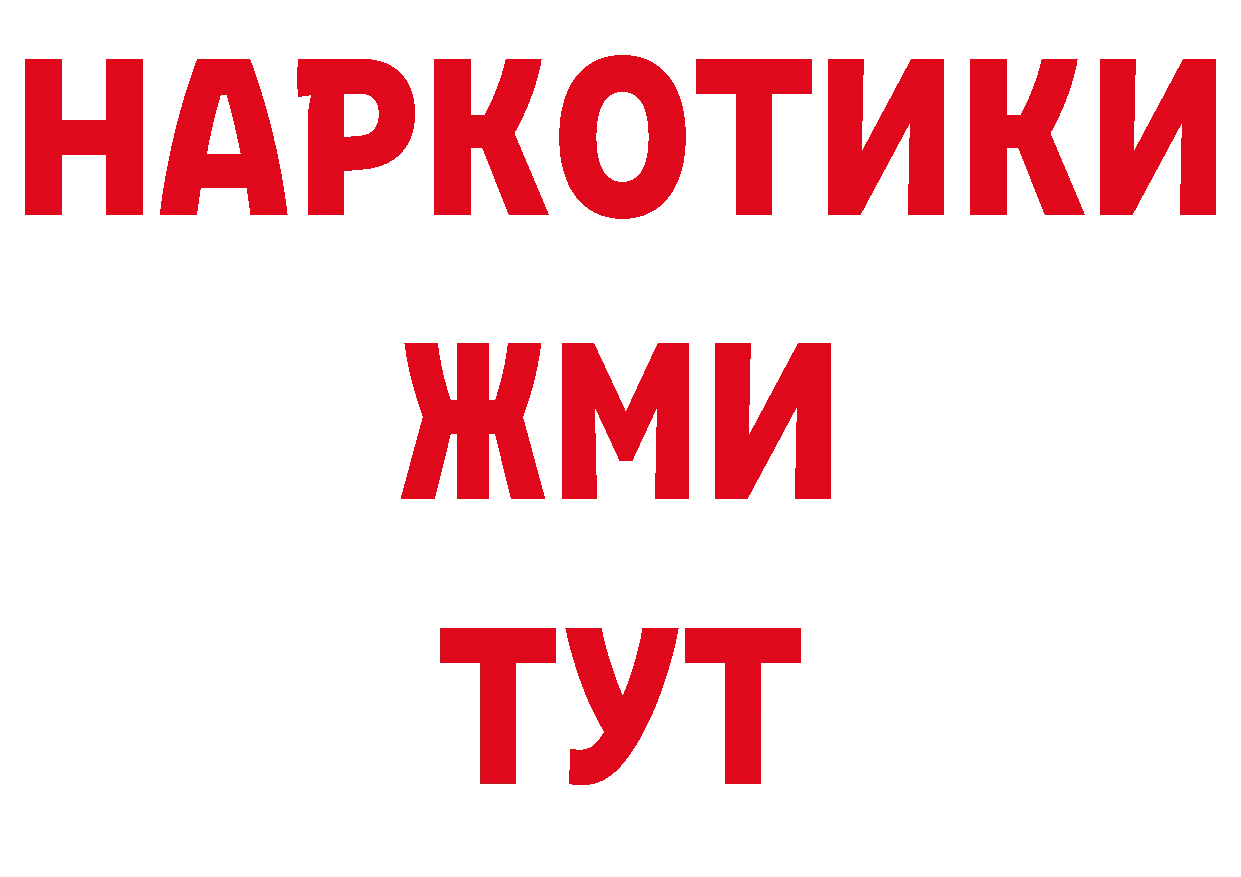 НАРКОТИКИ
ЖМИ
ТУТ